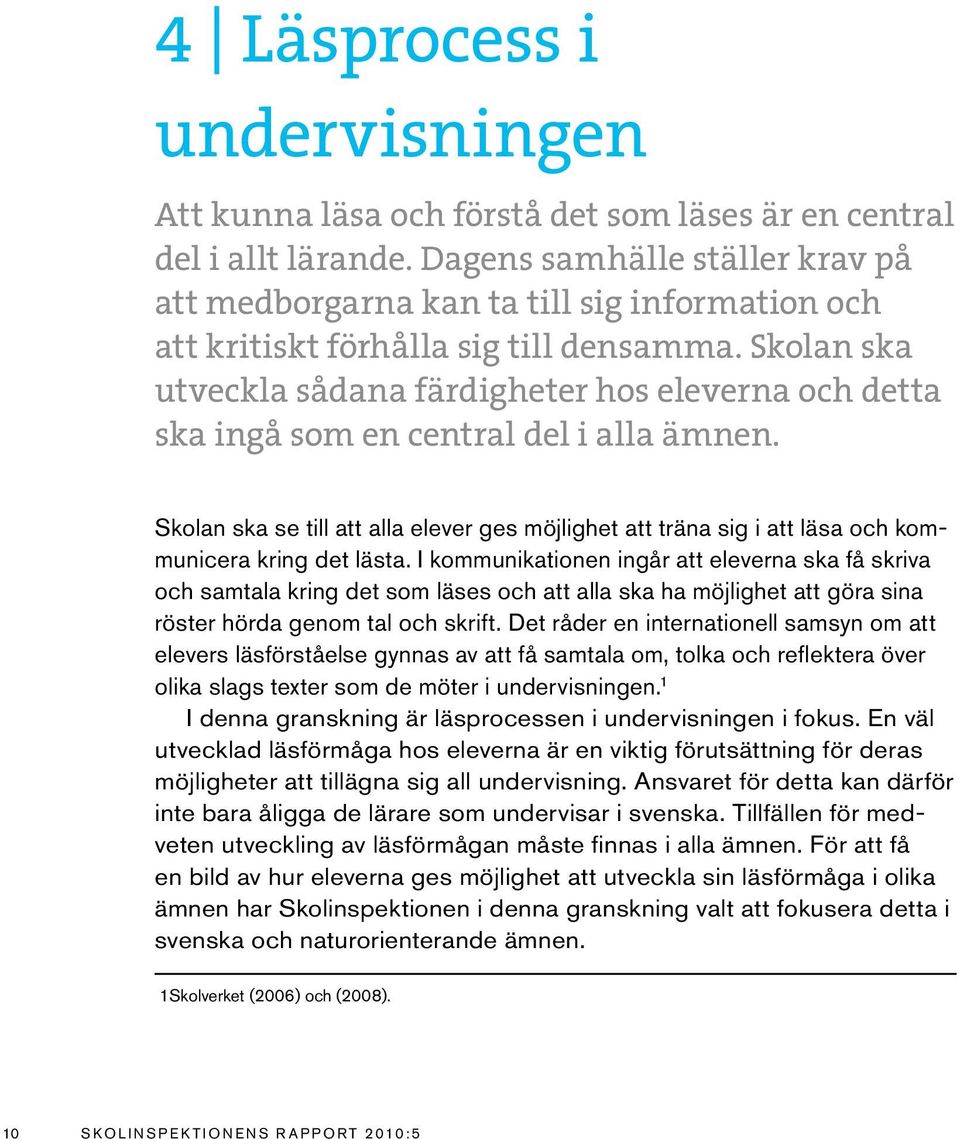 4 | Läsprocess i undervisningen

Att kunna läsa och förstå det som läses är en central del i allt lärande. Dagens samhälle ställer krav på att medborgarna kan ta till sig information och att kritiskt förhålla sig till densamma. Skolan ska utveckla sådana färdigheter hos eleverna och detta ska ingå som en central del i alla ämnen.

Skolan ska se till att alla elever ges möjlighet att träna sig i att läsa och kommunicera kring det lästa. I kommunikationen ingår att eleverna ska få skriva och samtala kring det som läses och att alla ska ha möjlighet att göra sina röster hörda genom tal och skrift. Det råder en internationell samsyn om att elevers läsförståelse gynnas av att få samtala om, tolka och reflektera över olika slags texter som de möter i undervisningen.$^1$

I denna granskning är läsprocessen i undervisningen i fokus. En väl utvecklad läsförmåga hos eleverna är en viktig förutsättning för deras möjligheter att tillägna sig all undervisning. Ansvaret för detta kan därför inte bara åligga de lärare som undervisar i svenska. Tillfällen för medveten utveckling av läsförmågan måste finnas i alla ämnen. För att få en bild av hur eleverna ges möjlighet att utveckla sin läsförmåga i olika ämnen har Skolinspektionen i denna granskning valt att fokusera detta i svenska och naturorienterande ämnen.

1Skolverket (2006) och (2008).

10 SKOLINSPEKTIONENS RAPPORT 2010:5